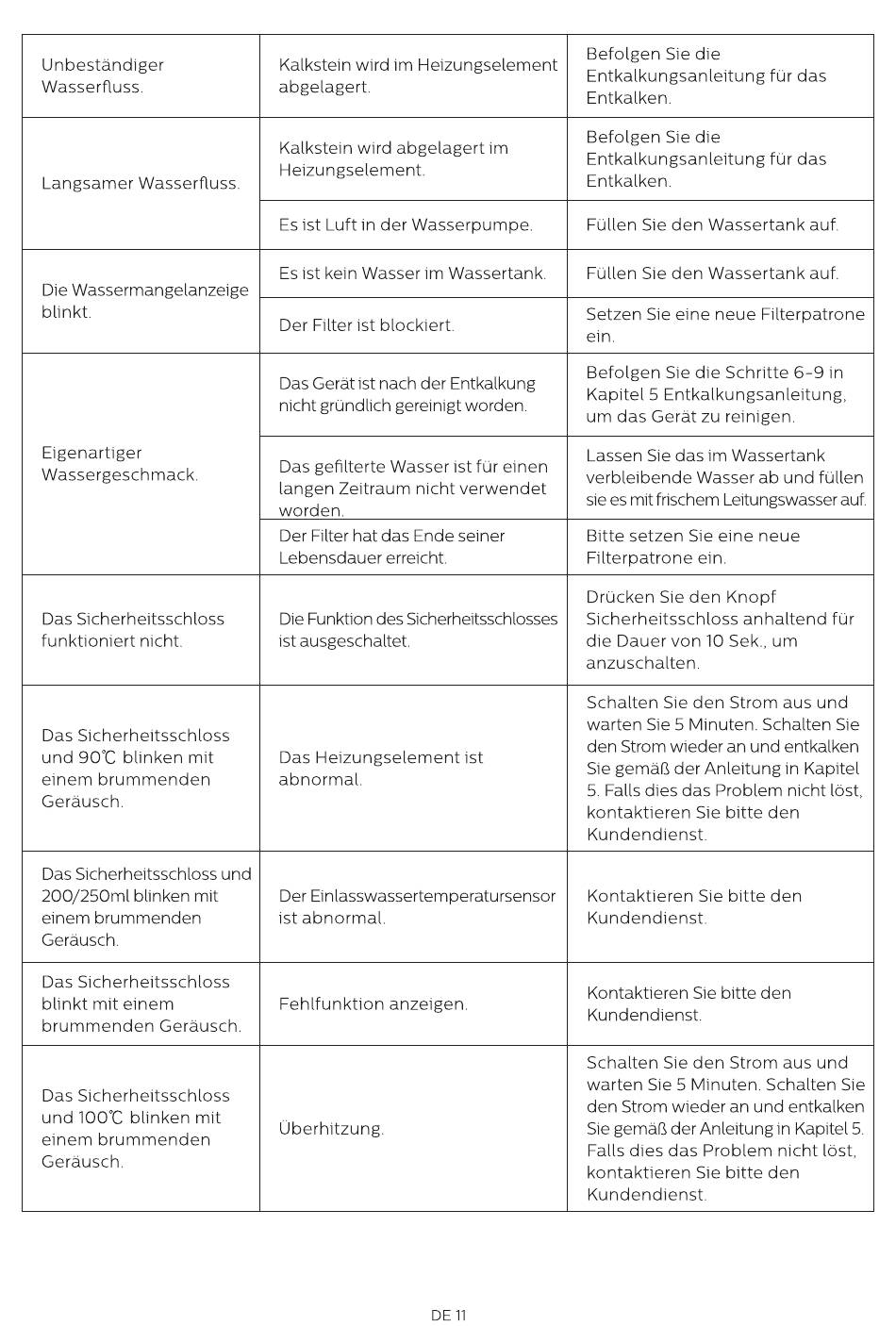 | | | |
|---|---|---|
| Unbeständiger Wasserfluss. | Kalkstein wird im Heizungselement abgelagert. | Befolgen Sie die Entkalkungsanleitung für das Entkalken. |
| Langsamer Wasserfluss. | Kalkstein wird abgelagert im Heizungselement. | Befolgen Sie die Entkalkungsanleitung für das Entkalken. |
| | Es ist Luft in der Wasserpumpe. | Füllen Sie den Wassertank auf. |
| Die Wassermangelanzeige blinkt. | Es ist kein Wasser im Wassertank. | Füllen Sie den Wassertank auf. |
| | Der Filter ist blockiert. | Setzen Sie eine neue Filterpatrone ein. |
| Eigenartiger Wassergeschmack. | Das Gerät ist nach der Entkalkung nicht gründlich gereinigt worden. | Befolgen Sie die Schritte 6-9 in Kapitel 5 Entkalkungsanleitung, um das Gerät zu reinigen. |
| | Das gefilterte Wasser ist für einen langen Zeitraum nicht verwendet worden. | Lassen Sie das im Wassertank verbleibende Wasser ab und füllen sie es mit frischem Leitungswasser auf. |
| | Der Filter hat das Ende seiner Lebensdauer erreicht. | Bitte setzen Sie eine neue Filterpatrone ein. |
| Das Sicherheitsschloss funktioniert nicht. | Die Funktion des Sicherheitsschlosses ist ausgeschaltet. | Drücken Sie den Knopf Sicherheitsschloss anhaltend für die Dauer von 10 Sek., um anzuschalten. |
| Das Sicherheitsschloss und 90℃ blinken mit einem brummenden Geräusch. | Das Heizungselement ist abnormal. | Schalten Sie den Strom aus und warten Sie 5 Minuten. Schalten Sie den Strom wieder an und entkalken Sie gemäß der Anleitung in Kapitel 5. Falls dies das Problem nicht löst, kontaktieren Sie bitte den Kundendienst. |
| Das Sicherheitsschloss und 200/250ml blinken mit einem brummenden Geräusch. | Der Einlasswassertemperatursensor ist abnormal. | Kontaktieren Sie bitte den Kundendienst. |
| Das Sicherheitsschloss blinkt mit einem brummenden Geräusch. | Fehlfunktion anzeigen. | Kontaktieren Sie bitte den Kundendienst. |
| Das Sicherheitsschloss und 100℃ blinken mit einem brummenden Geräusch. | Überhitzung. | Schalten Sie den Strom aus und warten Sie 5 Minuten. Schalten Sie den Strom wieder an und entkalken Sie gemäß der Anleitung in Kapitel 5. Falls dies das Problem nicht löst, kontaktieren Sie bitte den Kundendienst. |

DE 11